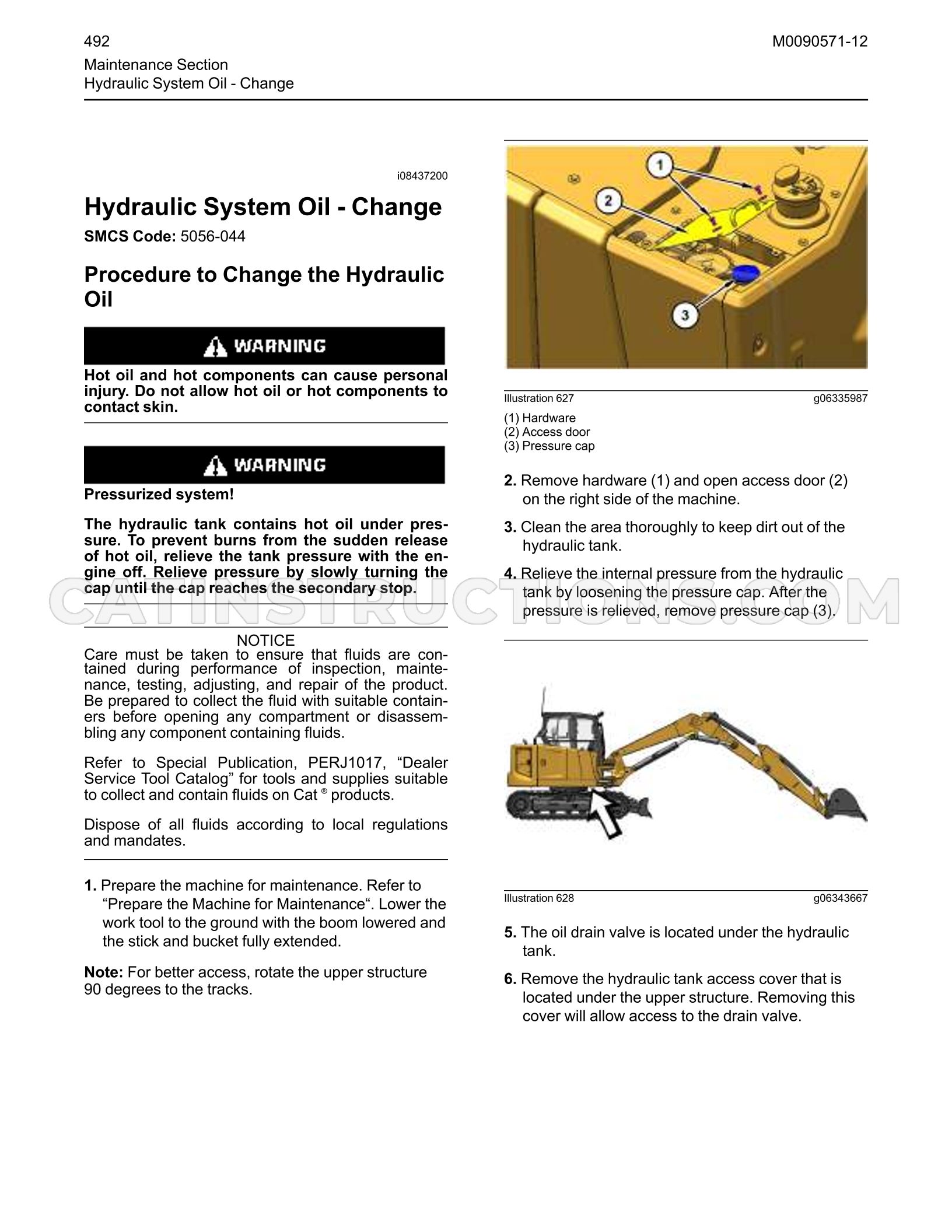 492

M0090571-12

Maintenance Section
Hydraulic System Oil - Change

i08437200

Hydraulic System Oil - Change

SMCS Code: 5056-044

Procedure to Change the Hydraulic Oil

WARNING

Hot oil and hot components can cause personal injury. Do not allow hot oil or hot components to contact skin.

WARNING

Pressurized system!

The hydraulic tank contains hot oil under pressure. To prevent burns from the sudden release of hot oil, relieve the tank pressure with the engine off. Relieve pressure by slowly turning the cap until the cap reaches the secondary stop.

NOTICE
Care must be taken to ensure that fluids are contained during performance of inspection, maintenance, testing, adjusting, and repair of the product. Be prepared to collect the fluid with suitable containers before opening any compartment or disassembling any component containing fluids.

Refer to Special Publication, PERJ1017, "Dealer Service Tool Catalog" for tools and supplies suitable to collect and contain fluids on Cat ® products.

Dispose of all fluids according to local regulations and mandates.

1. Prepare the machine for maintenance. Refer to "Prepare the Machine for Maintenance". Lower the work tool to the ground with the boom lowered and the stick and bucket fully extended.

Note: For better access, rotate the upper structure 90 degrees to the tracks.

1
2
3

Illustration 627 g06335987

(1) Hardware
(2) Access door
(3) Pressure cap

2. Remove hardware (1) and open access door (2) on the right side of the machine.

3. Clean the area thoroughly to keep dirt out of the hydraulic tank.

4. Relieve the internal pressure from the hydraulic tank by loosening the pressure cap. After the pressure is relieved, remove pressure cap (3).

Illustration 628 g06343667

5. The oil drain valve is located under the hydraulic tank.

6. Remove the hydraulic tank access cover that is located under the upper structure. Removing this cover will allow access to the drain valve.

CATINSTRUCTIONS.COM